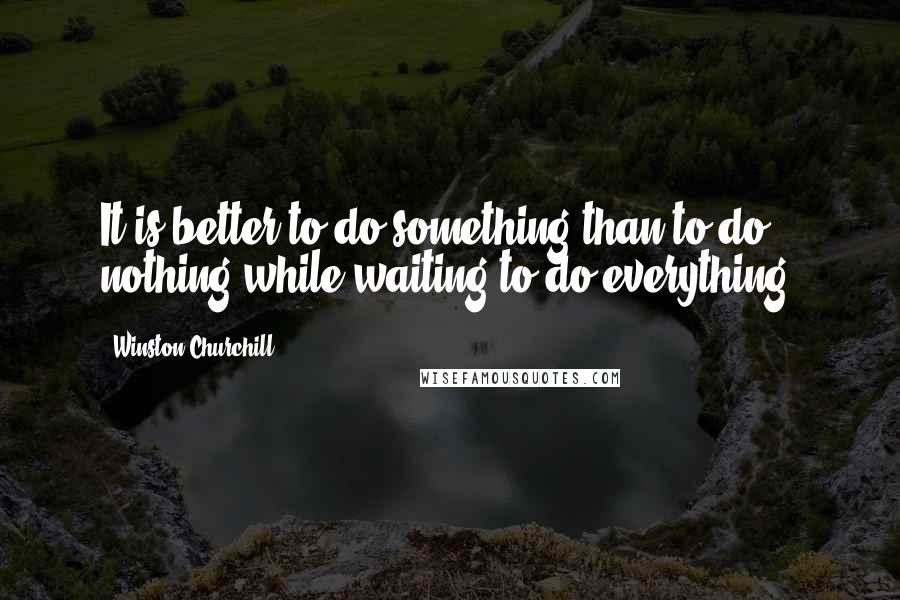 It is better to do something than to do nothing while waiting to do everything.

Winston Churchill

WISEFAMOUSQUOTES.COM